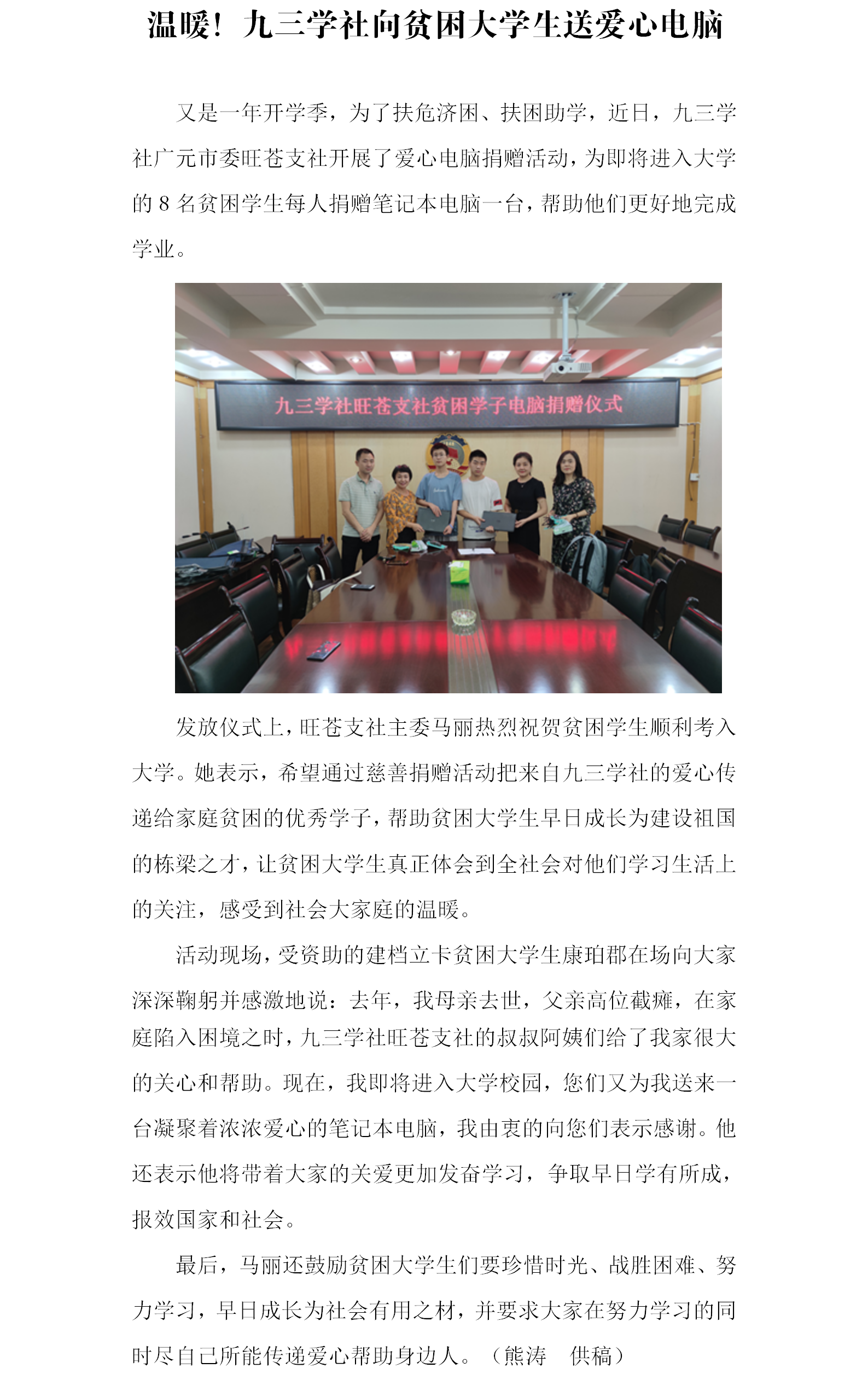 温暖！九三学社向贫困大学生送爱心电脑

又是一年开学季，为了扶危济困、扶困助学，近日，九三学社广元市委旺苍支社开展了爱心电脑捐赠活动，为即将进入大学的 8 名贫困学生每人捐赠笔记本电脑一台，帮助他们更好地完成学业。

九三学社旺苍支社贫困学子电脑捐赠仪式

发放仪式上，旺苍支社主委马丽热烈祝贺贫困学生顺利考入大学。她表示，希望通过慈善捐赠活动把来自九三学社的爱心传递给家庭贫困的优秀学子，帮助贫困大学生早日成长为建设祖国的栋梁之才，让贫困大学生真正体会到全社会对他们学习生活上的关注，感受到社会大家庭的温暖。

活动现场，受资助的建档立卡贫困大学生康珀郡在场向大家深深鞠躬并感激地说：去年，我母亲去世，父亲高位截瘫，在家庭陷入困境之时，九三学社旺苍支社的叔叔阿姨们给了我家很大的关心和帮助。现在，我即将进入大学校园，您们又为我送来一台凝聚着浓浓爱心的笔记本电脑，我由衷的向您们表示感谢。他还表示他将带着大家的关爱更加发奋学习，争取早日学有所成，报效国家和社会。

最后，马丽还鼓励贫困大学生们要珍惜时光、战胜困难、努力学习，早日成长为社会有用之材，并要求大家在努力学习的同时尽自己所能传递爱心帮助身边人。（熊涛　供稿）